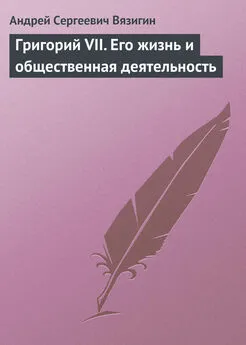 Андрей Сергеевич Вязигин

Григорий VII. Его жизнь и общественная деятельность